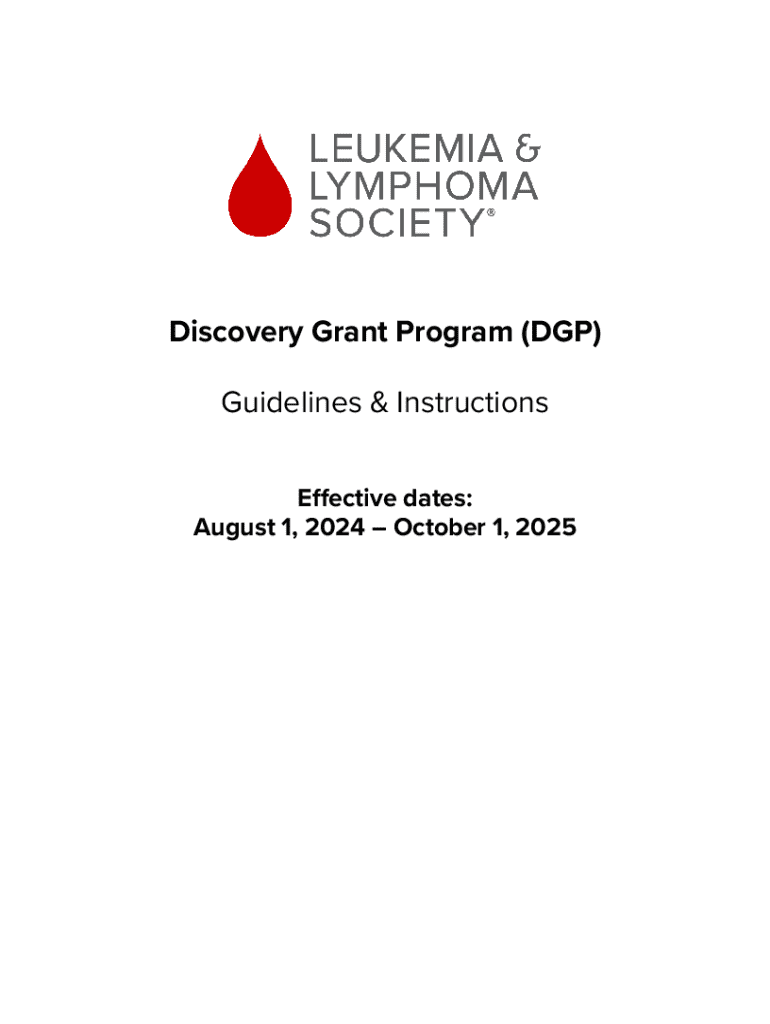 LEUKEMIA & LYMPHOMA SOCIETY®

Discovery Grant Program (DGP)

Guidelines & Instructions

Effective dates:
August 1, 2024 – October 1, 2025